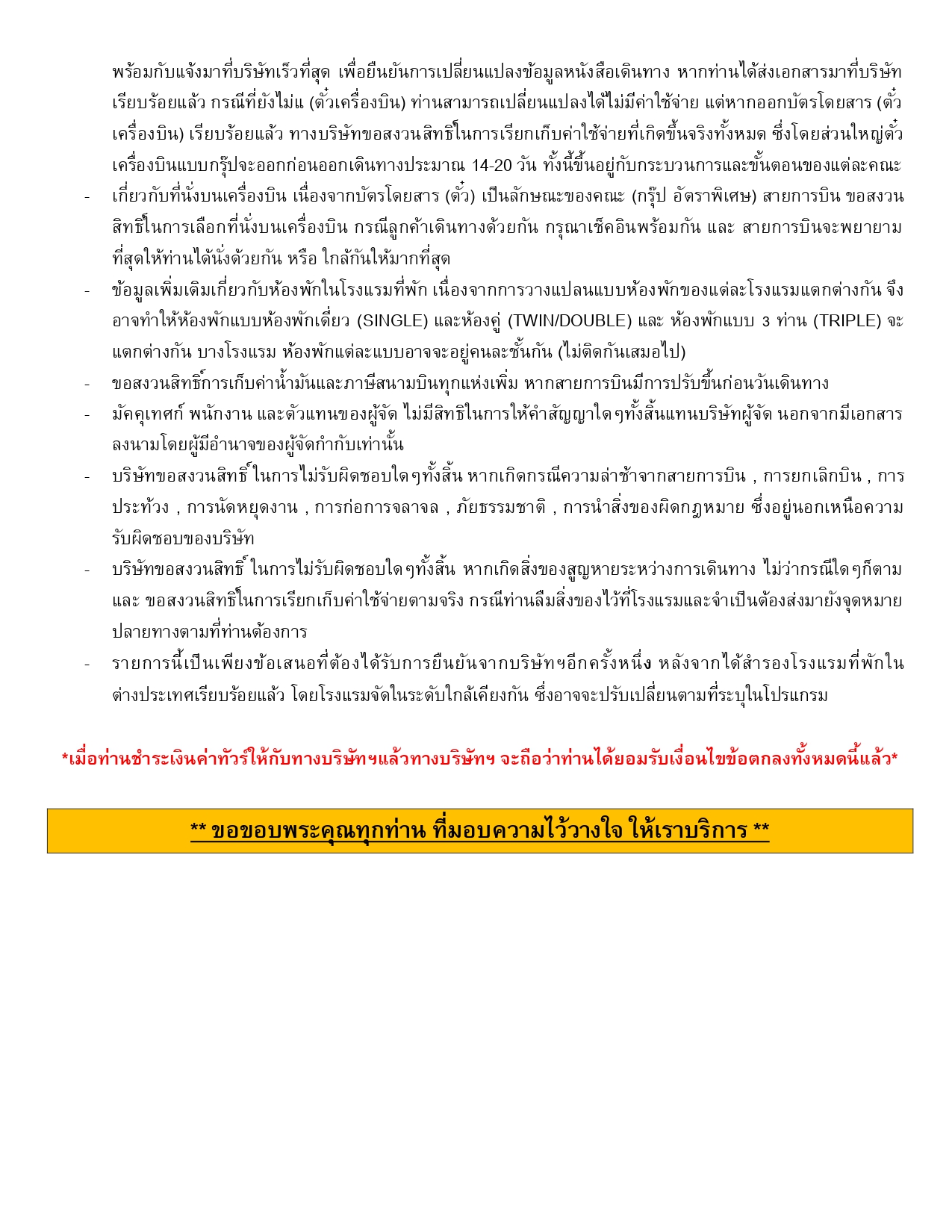 พร้อมกับแจ้งมาที่บริษัทเร็วที่สุด เพื่อยืนยันการเปลี่ยนแปลงข้อมูลหนังสือเดินทาง หากท่านได้ส่งเอกสารมาที่บริษัทเรียบร้อยแล้ว กรณีที่ยังไม่แ (ตั๋วเครื่องบิน) ท่านสามารถเปลี่ยนแปลงได้ไม่มีค่าใช้จ่าย แต่หากออกบัตรโดยสาร (ตั๋วเครื่องบิน) เรียบร้อยแล้ว ทางบริษัทขอสงวนสิทธิ์ในการเรียกเก็บค่าใช้จ่ายที่เกิดขึ้นจริงทั้งหมด ซึ่งโดยส่วนใหญ่ตั๋วเครื่องบินแบบกรุ๊ปจะออกก่อนออกเดินทางประมาณ 14-20 วัน ทั้งนี้ขึ้นอยู่กับกระบวนการและขั้นตอนของแต่ละคณะ

- เกี่ยวกับที่นั่งบนเครื่องบิน เนื่องจากบัตรโดยสาร (ตั๋ว) เป็นลักษณะของคณะ (กรุ๊ป อัตราพิเศษ) สายการบิน ขอสงวนสิทธิ์ในการเลือกที่นั่งบนเครื่องบิน กรณีลูกค้าเดินทางด้วยกัน กรุณาเช็คอินพร้อมกัน และ สายการบินจะพยายามที่สุดให้ท่านได้นั่งด้วยกัน หรือ ใกล้กันให้มากที่สุด
- ข้อมูลเพิ่มเติมเกี่ยวกับห้องพักในโรงแรมที่พัก เนื่องจากการวางแปลนแบบห้องพักของแต่ละโรงแรมแตกต่างกัน จึงอาจทำให้ห้องพักแบบห้องพักเดี่ยว (SINGLE) และห้องคู่ (TWIN/DOUBLE) และ ห้องพักแบบ 3 ท่าน (TRIPLE) จะแตกต่างกัน บางโรงแรม ห้องพักแต่ละแบบอาจจะอยู่คนละชั้นกัน (ไม่ติดกันเสมอไป)
- ขอสงวนสิทธิ์การเก็บค่าน้ำมันและภาษีสนามบินทุกแห่งเพิ่ม หากสายการบินมีการปรับขึ้นก่อนวันเดินทาง
- มัคคุเทศก์ พนักงาน และตัวแทนของผู้จัด ไม่มีสิทธิในการให้คำสัญญาใดๆทั้งสิ้นแทนบริษัทผู้จัด นอกจากมีเอกสารลงนามโดยผู้มีอำนาจของผู้จัดกำกับเท่านั้น
- บริษัทขอสงวนสิทธิ์ ในการไม่รับผิดชอบใดๆทั้งสิ้น หากเกิดกรณีความล่าช้าจากสายการบิน , การยกเลิกบิน , การประท้วง , การนัดหยุดงาน , การก่อการจลาจล , ภัยธรรมชาติ , การนำสิ่งของผิดกฎหมาย ซึ่งอยู่นอกเหนือความรับผิดชอบของบริษัท
- บริษัทขอสงวนสิทธิ์ ในการไม่รับผิดชอบใดๆทั้งสิ้น หากเกิดสิ่งของสูญหายระหว่างการเดินทาง ไม่ว่ากรณีใดๆก็ตาม และ ขอสงวนสิทธิ์ในการเรียกเก็บค่าใช้จ่ายตามจริง กรณีท่านลืมสิ่งของไว้ที่โรงแรมและจำเป็นต้องส่งมายังจุดหมายปลายทางตามที่ท่านต้องการ
- รายการนี้เป็นเพียงข้อเสนอที่ต้องได้รับการยืนยันจากบริษัทฯอีกครั้งหนึ่ง หลังจากได้สำรองโรงแรมที่พักในต่างประเทศเรียบร้อยแล้ว โดยโรงแรมจัดในระดับใกล้เคียงกัน ซึ่งอาจจะปรับเปลี่ยนตามที่ระบุในโปรแกรม

*เมื่อท่านชำระเงินค่าทัวร์ให้กับทางบริษัทฯแล้วทางบริษัทฯ จะถือว่าท่านได้ยอมรับเงื่อนไขข้อตกลงทั้งหมดนี้แล้ว*

** ขอขอบพระคุณทุกท่าน ที่มอบความไว้วางใจ ให้เราบริการ **